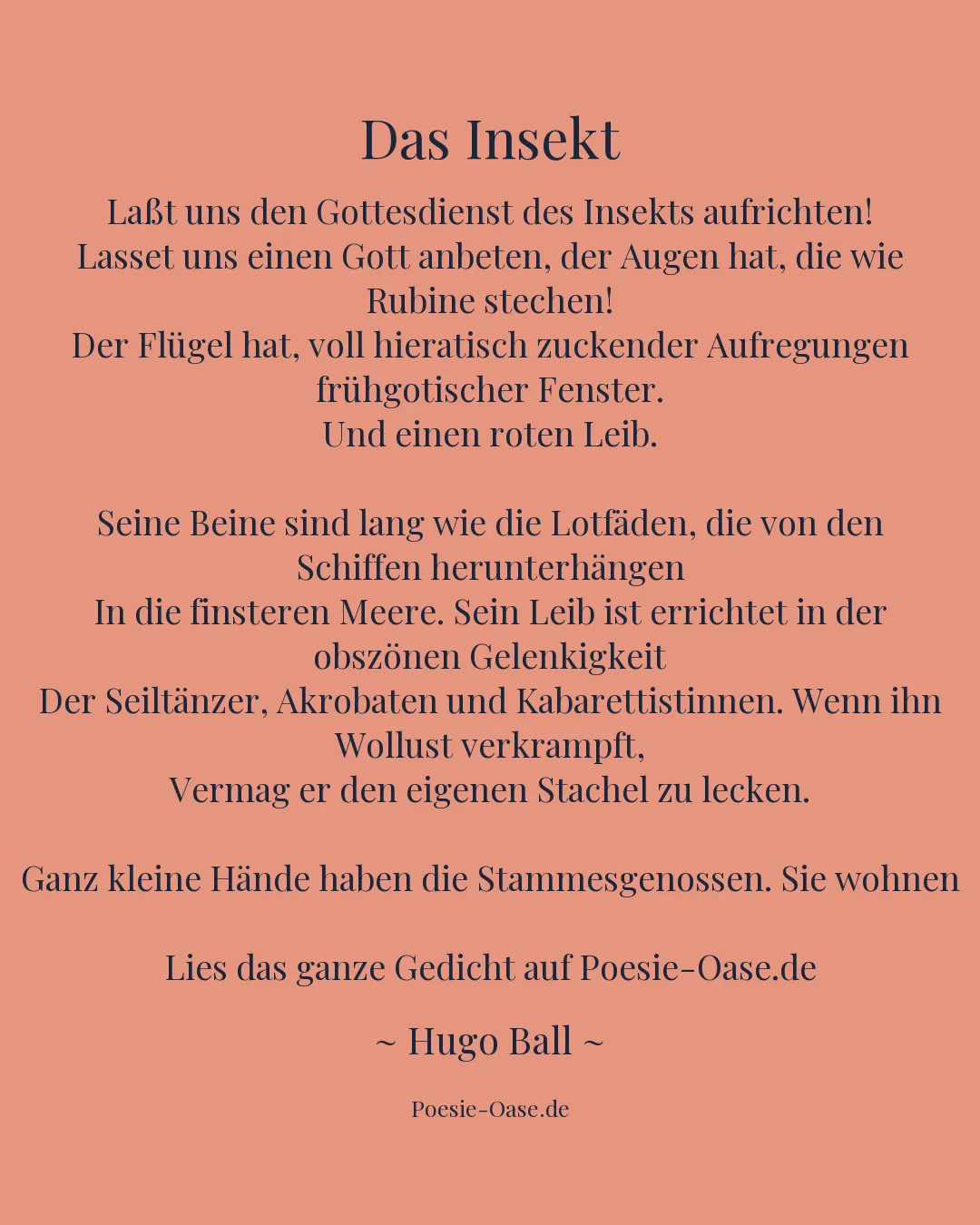 Das Insekt

Laßt uns den Gottesdienst des Insekts aufrichten!
Lasset uns einen Gott anbeten, der Augen hat, die wie Rubine stechen!
Der Flügel hat, voll hieratisch zuckender Aufregungen frühgotischer Fenster.
Und einen roten Leib.

Seine Beine sind lang wie die Lotfäden, die von den Schiffen herunterhängen
In die finsteren Meere. Sein Leib ist errichtet in der obszönen Gelenkigkeit
Der Seiltänzer, Akrobaten und Kabarettistinnen. Wenn ihn Wollust verkrampft,
Vermag er den eigenen Stachel zu lecken.

Ganz kleine Hände haben die Stammesgenossen. Sie wohnen

Lies das ganze Gedicht auf Poesie-Oase.de

~ Hugo Ball ~

Poesie-Oase.de